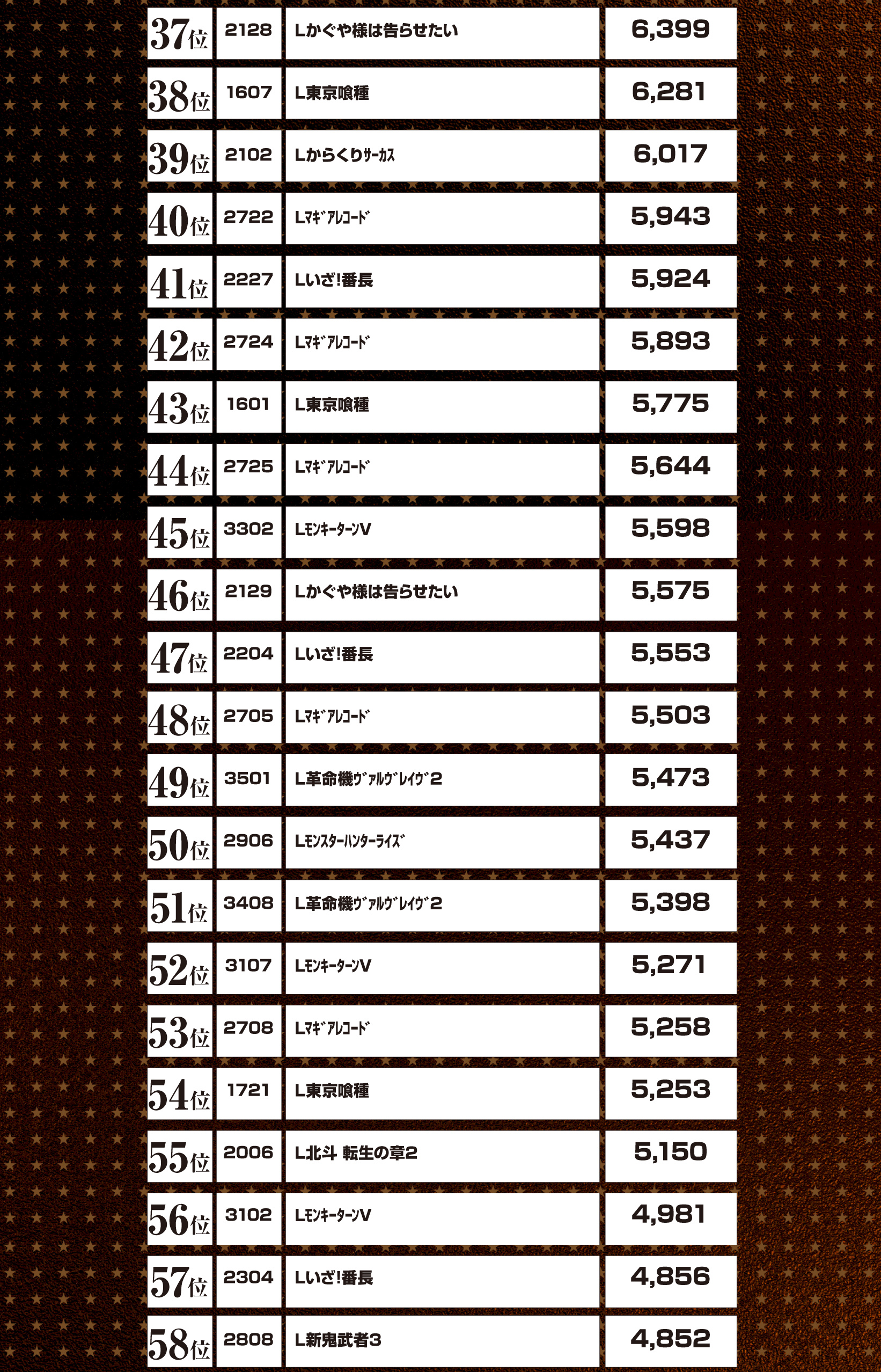 | 37位 | 2128 | Lかぐや様は告らせたい | 6,399 |
|---|---|---|---|
| 38位 | 1607 | L東京喰種 | 6,281 |
| 39位 | 2102 | Lからくりｻｰｶｽ | 6,017 |
| 40位 | 2722 | Lﾏｷﾞｱﾚｺｰﾄﾞ | 5,943 |
| 41位 | 2227 | Lいざ!番長 | 5,924 |
| 42位 | 2724 | Lﾏｷﾞｱﾚｺｰﾄﾞ | 5,893 |
| 43位 | 1601 | L東京喰種 | 5,775 |
| 44位 | 2725 | Lﾏｷﾞｱﾚｺｰﾄﾞ | 5,644 |
| 45位 | 3302 | LﾓﾝｷｰﾀｰﾝV | 5,598 |
| 46位 | 2129 | Lかぐや様は告らせたい | 5,575 |
| 47位 | 2204 | Lいざ!番長 | 5,553 |
| 48位 | 2705 | Lﾏｷﾞｱﾚｺｰﾄﾞ | 5,503 |
| 49位 | 3501 | L革命機ｳﾞｧﾙｳﾞﾚｲｳﾞ2 | 5,473 |
| 50位 | 2906 | Lﾓﾝｽﾀｰﾊﾝﾀｰﾗｲｽﾞ | 5,437 |
| 51位 | 3408 | L革命機ｳﾞｧﾙｳﾞﾚｲｳﾞ2 | 5,398 |
| 52位 | 3107 | LﾓﾝｷｰﾀｰﾝV | 5,271 |
| 53位 | 2708 | Lﾏｷﾞｱﾚｺｰﾄﾞ | 5,258 |
| 54位 | 1721 | L東京喰種 | 5,253 |
| 55位 | 2006 | L北斗 転生の章2 | 5,150 |
| 56位 | 3102 | LﾓﾝｷｰﾀｰﾝV | 4,981 |
| 57位 | 2304 | Lいざ!番長 | 4,856 |
| 58位 | 2808 | L新鬼武者3 | 4,852 |